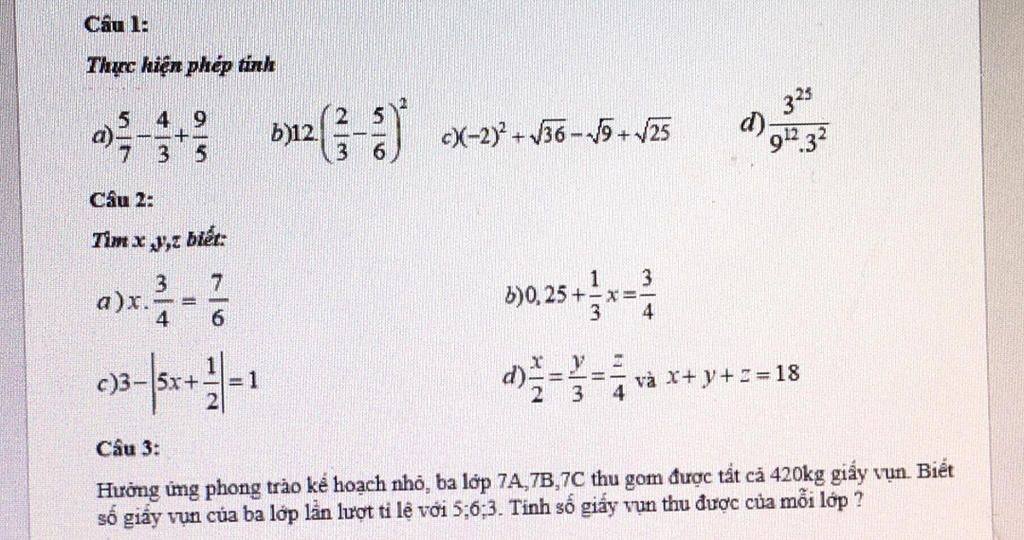 Câu 1:

Thực hiện phép tính

a) $\frac{5}{7}-\frac{4}{3}+\frac{9}{5}$ b) $12.\left(\frac{2}{3}-\frac{5}{6}\right)^2$ c) $(-2)^2+\sqrt{36}-\sqrt{9}+\sqrt{25}$ d) $\frac{3^{25}}{9^{12}.3^2}$

Câu 2:

Tìm x ,y,z biết:

a) $x.\frac{3}{4}=\frac{7}{6}$ b) $0,25+\frac{1}{3}x=\frac{3}{4}$

c) $3-\left|5x+\frac{1}{2}\right|=1$ d) $\frac{x}{2}=\frac{y}{3}=\frac{z}{4}$ và $x+y+z=18$

Câu 3:

Hưởng ứng phong trào kế hoạch nhỏ, ba lớp 7A,7B,7C thu gom được tất cả 420kg giấy vụn. Biết số giấy vụn của ba lớp lần lượt tỉ lệ với 5;6;3. Tính số giấy vụn thu được của mỗi lớp ?